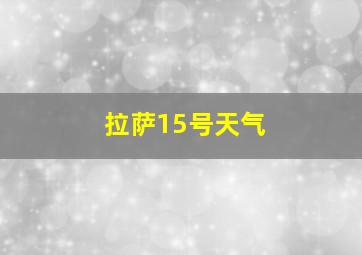 拉萨15号天气